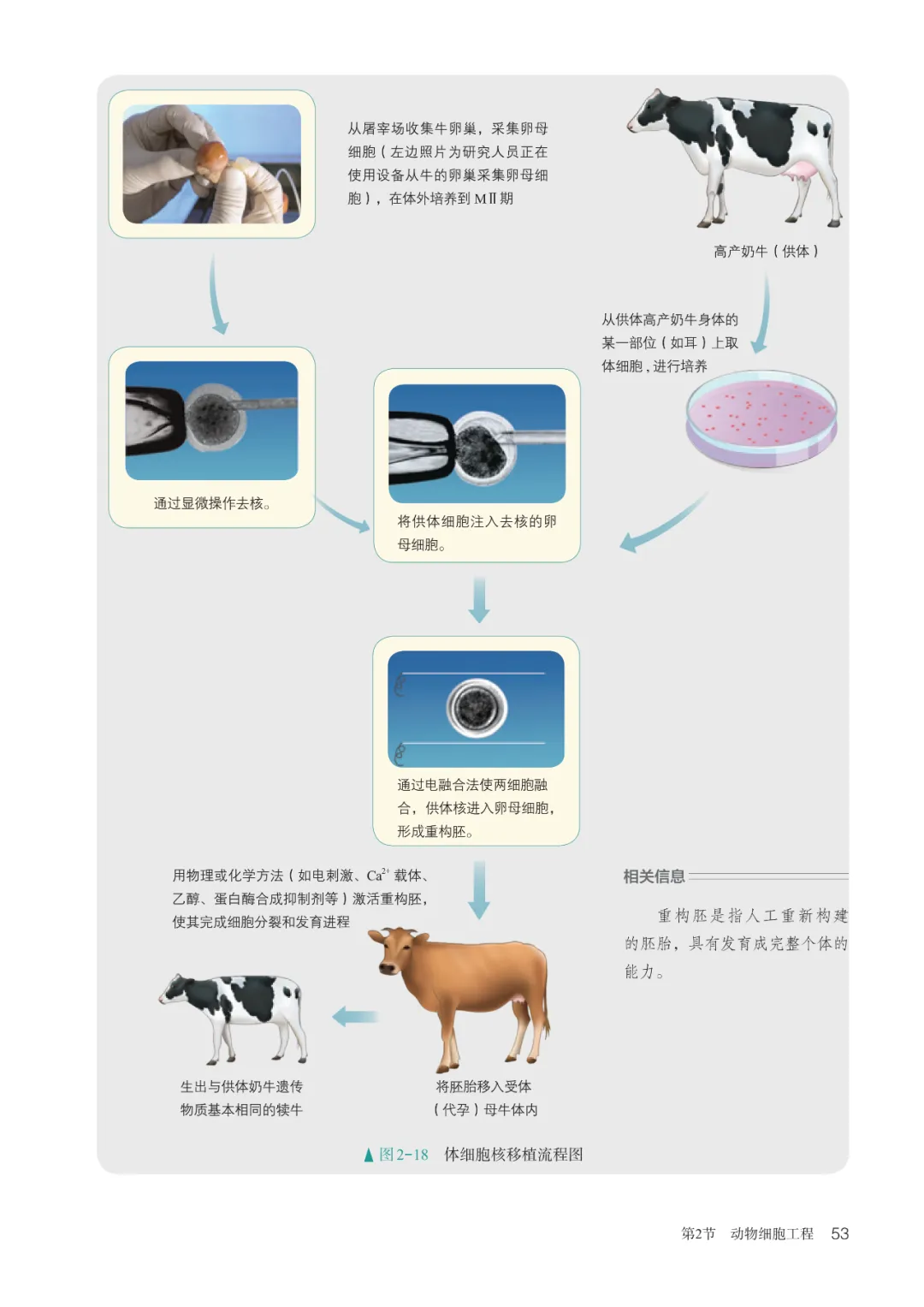 从屠宰场收集牛卵巢，采集卵母细胞（左边照片为研究人员正在使用设备从牛的卵巢采集卵母细胞），在体外培养到MⅡ期

高产奶牛（供体）

从供体高产奶牛身体的某一部位（如耳）上取体细胞，进行培养

通过显微操作去核。

将供体细胞注入去核的卵母细胞。

通过电融合法使两细胞融合，供体核进入卵母细胞，形成重构胚。

用物理或化学方法（如电刺激、$Ca^{2+}$载体、乙醇、蛋白酶合成抑制剂等）激活重构胚，使其完成细胞分裂和发育进程

相关信息

重构胚是指人工重新构建的胚胎，具有发育成完整个体的能力。

生出与供体奶牛遗传物质基本相同的犊牛

将胚胎移入受体（代孕）母牛体内

▲图2-18 体细胞核移植流程图

第2节 动物细胞工程 53